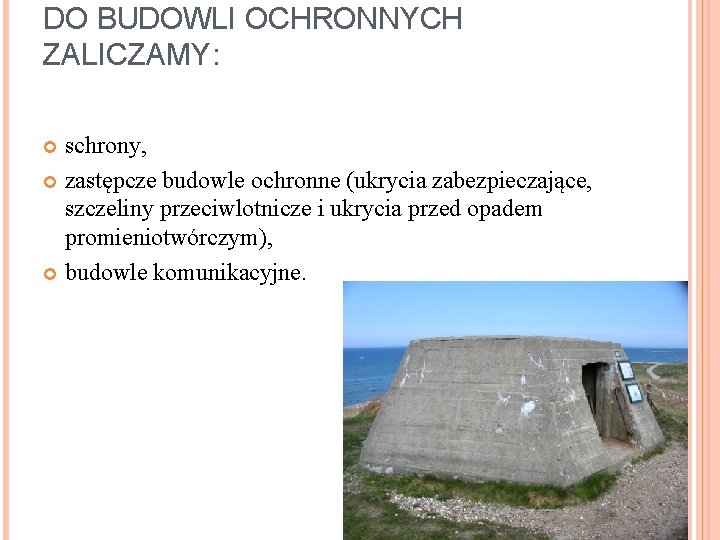 DO BUDOWLI OCHRONNYCH ZALICZAMY:

schrony,

zastępcze budowle ochronne (ukrycia zabezpieczające, szczeliny przeciwlotnicze i ukrycia przed opadem promieniotwórczym),

budowle komunikacyjne.